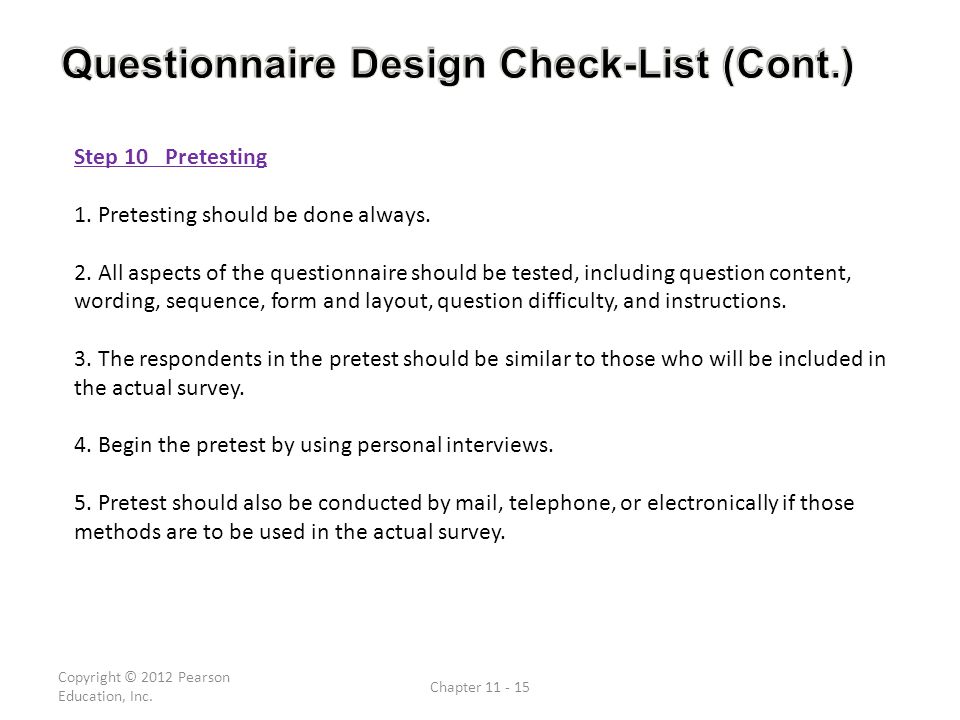 Questionnaire Design Check-List (Cont.)

Step 10 Pretesting

1. Pretesting should be done always.

2. All aspects of the questionnaire should be tested, including question content, wording, sequence, form and layout, question difficulty, and instructions.

3. The respondents in the pretest should be similar to those who will be included in the actual survey.

4. Begin the pretest by using personal interviews.

5. Pretest should also be conducted by mail, telephone, or electronically if those methods are to be used in the actual survey.

Copyright © 2012 Pearson Education, Inc.

Chapter 11 - 15